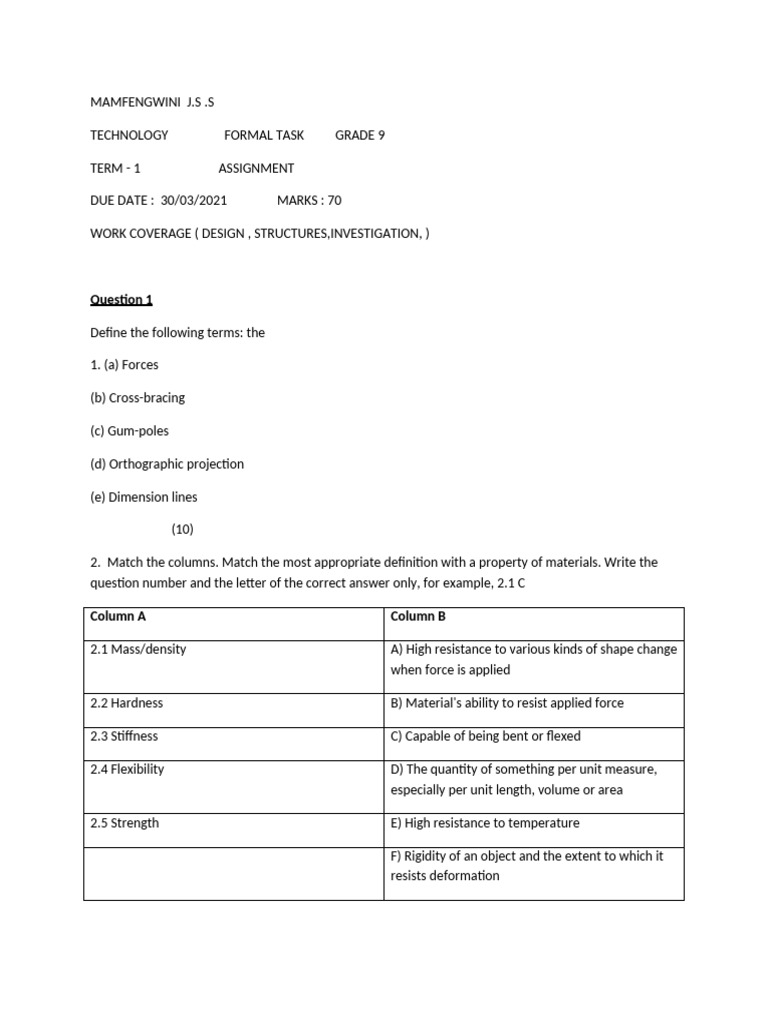 MAMFENGWINI J.S .S

TECHNOLOGY FORMAL TASK GRADE 9

TERM - 1 ASSIGNMENT

DUE DATE : 30/03/2021 MARKS : 70

WORK COVERAGE ( DESIGN , STRUCTURES,INVESTIGATION, )

Question 1

Define the following terms: the

1. (a) Forces

(b) Cross-bracing

(c) Gum-poles

(d) Orthographic projection

(e) Dimension lines

(10)

2. Match the columns. Match the most appropriate definition with a property of materials. Write the question number and the letter of the correct answer only, for example, 2.1 C

| Column A | Column B |
|---|---|
| 2.1 Mass/density | A) High resistance to various kinds of shape change when force is applied |
| 2.2 Hardness | B) Material's ability to resist applied force |
| 2.3 Stiffness | C) Capable of being bent or flexed |
| 2.4 Flexibility | D) The quantity of something per unit measure, especially per unit length, volume or area |
| 2.5 Strength | E) High resistance to temperature |
| | F) Rigidity of an object and the extent to which it resists deformation |